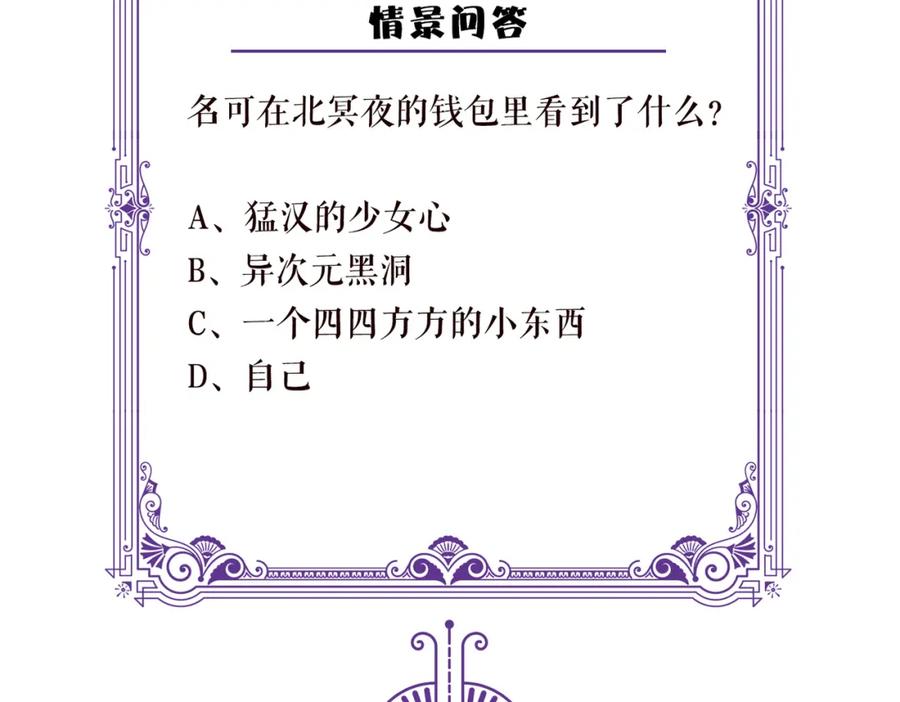 情景问答

名可在北冥夜的钱包里看到了什么?

A、猛汉的少女心
B、异次元黑洞
C、一个四四方方的小东西
D、自己